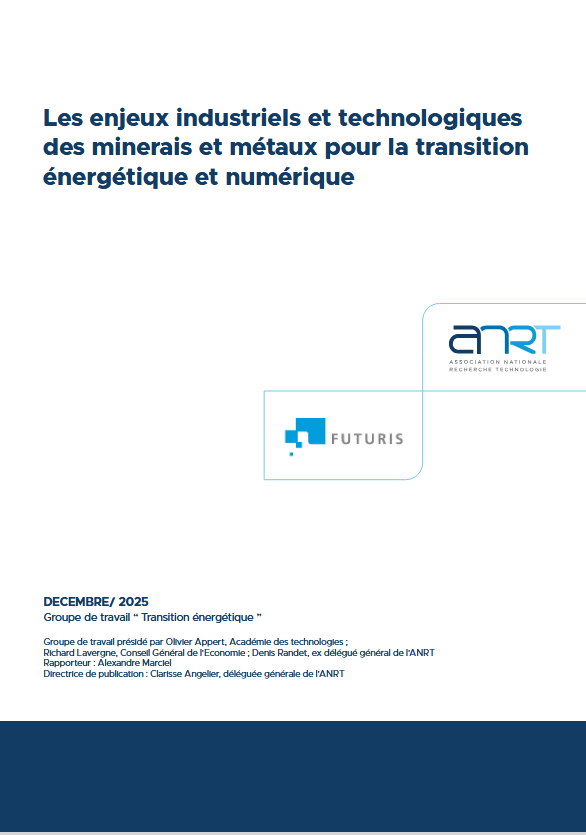 Les enjeux industriels et technologiques des minerais et métaux pour la transition énergétique et numérique

ANRT
ASSOCIATION NATIONALE
RECHERCHE TECHNOLOGIE

FUTURIS

DECEMBRE/ 2025
Groupe de travail " Transition énergétique "

Groupe de travail présidé par Olivier Appert, Académie des technologies ;
Richard Lavergne, Conseil Général de l'Economie ; Denis Randet, ex délégué général de l'ANRT
Rapporteur : Alexandre Marciel
Directrice de publication : Clarisse Angelier, déléguée générale de l'ANRT